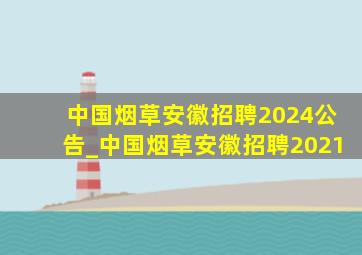 中国烟草安徽招聘2024公告_中国烟草安徽招聘2021